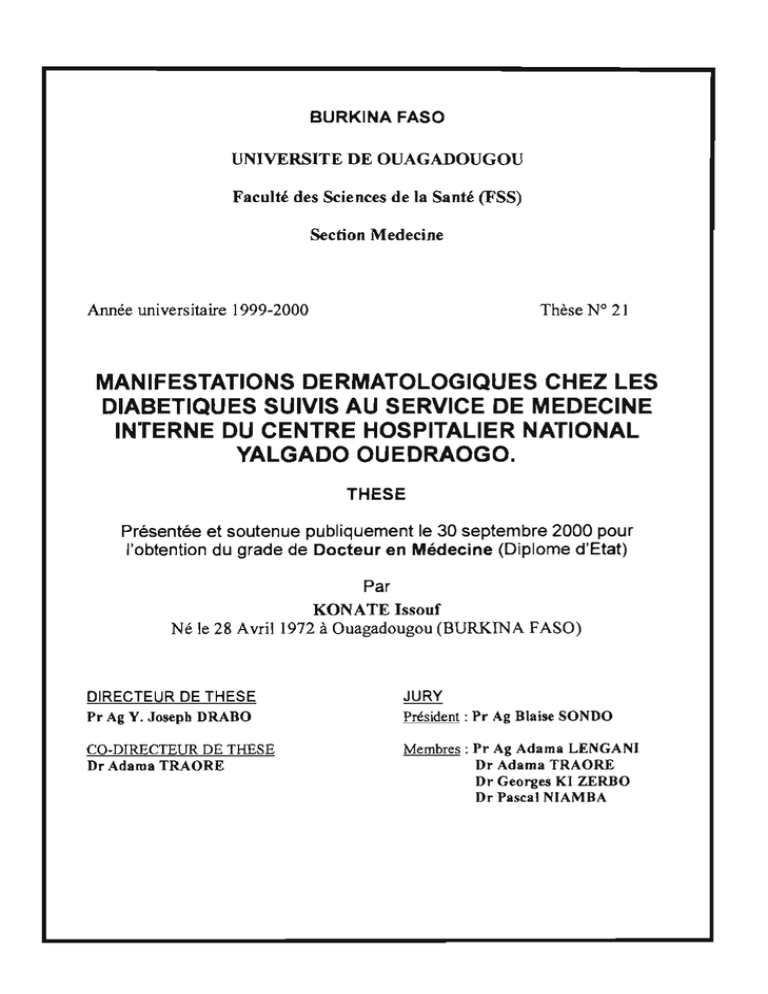 BURKINA FASO

UNIVERSITE DE OUAGADOUGOU

Faculté des Sciences de la Santé (FSS)

Section Medecine

Année universitaire 1999-2000

Thèse N° 21

MANIFESTATIONS DERMATOLOGIQUES CHEZ LES DIABETIQUES SUIVIS AU SERVICE DE MEDECINE INTERNE DU CENTRE HOSPITALIER NATIONAL YALGADO OUEDRAOGO.

THESE

Présentée et soutenue publiquement le 30 septembre 2000 pour l'obtention du grade de Docteur en Médecine (Diplome d'Etat)

Par
KONATE Issouf
Né le 28 Avril 1972 à Ouagadougou (BURKINA FASO)

DIRECTEUR DE THESE
Pr Ag Y. Joseph DRABO

CO-DIRECTEUR DE THESE
Dr Adama TRAORE

JURY
Président : Pr Ag Blaise SONDO

Membres : Pr Ag Adama LENGANI
Dr Adama TRAORE
Dr Georges KI ZERBO
Dr Pascal NIAMBA